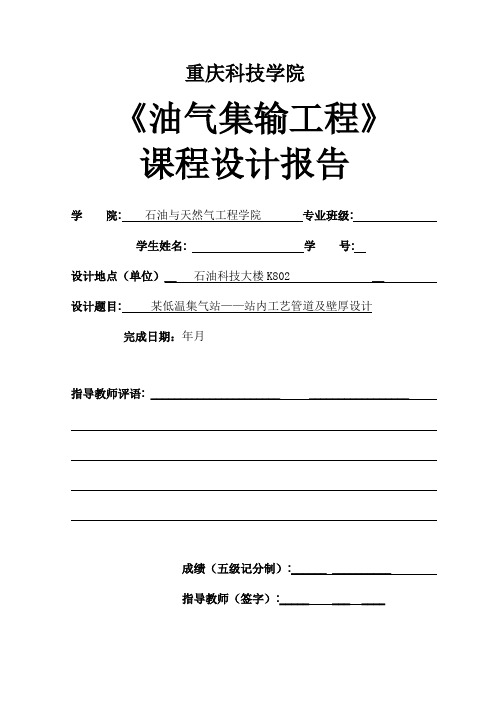 重庆科技学院

《油气集输工程》
课程设计报告

学　　院: 石油与天然气工程学院 专业班级:

学生姓名: 学　　号:

设计地点（单位） 石油科技大楼 K802

设计题目: 某低温集气站——站内工艺管道及壁厚设计

完成日期: 年月

指导教师评语:

成绩（五级记分制）:

指导教师（签字）: